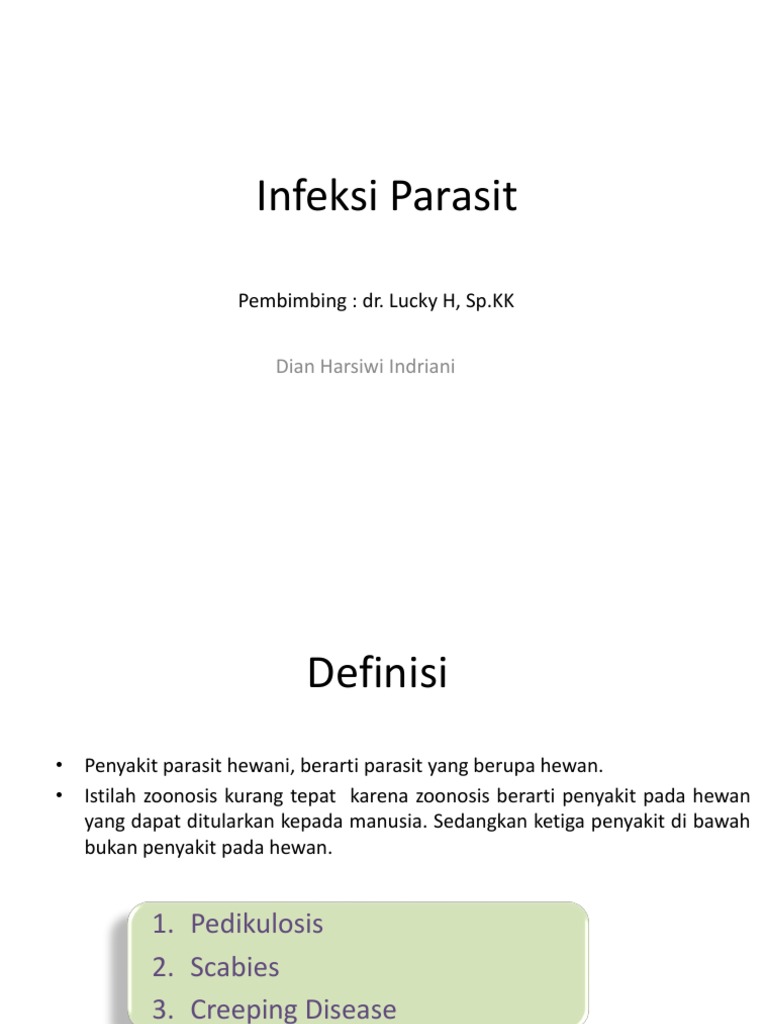 Infeksi Parasit

Pembimbing : dr. Lucky H, Sp.KK

Dian Harsiwi Indriani

Definisi

• Penyakit parasit hewani, berarti parasit yang berupa hewan.
• Istilah zoonosis kurang tepat karena zoonosis berarti penyakit pada hewan yang dapat ditularkan kepada manusia. Sedangkan ketiga penyakit di bawah bukan penyakit pada hewan.

1. Pedikulosis
2. Scabies
3. Creeping Disease